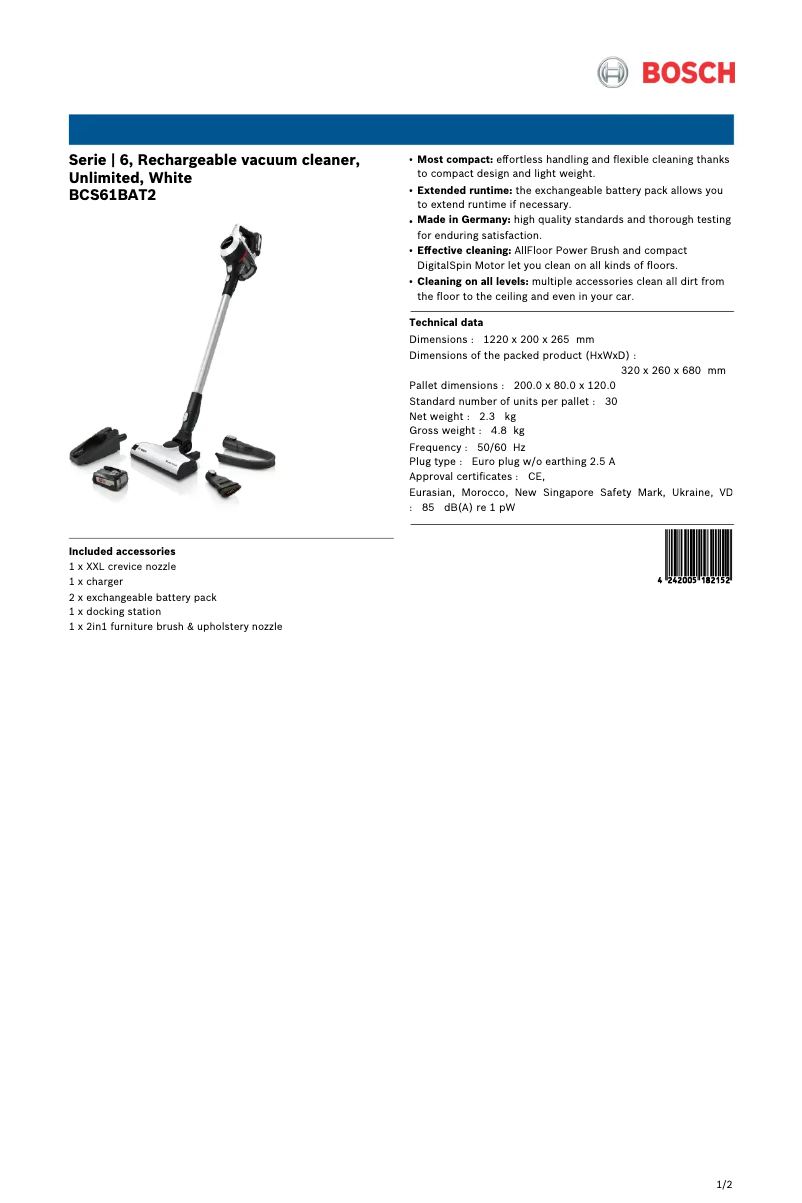 BOSCH

Serie | 6, Rechargeable vacuum cleaner, Unlimited, White
BCS61BAT2

Included accessories
1 x XXL crevice nozzle
1 x charger
2 x exchangeable battery pack
1 x docking station
1 x 2in1 furniture brush & upholstery nozzle

• Most compact: effortless handling and flexible cleaning thanks to compact design and light weight.
• Extended runtime: the exchangeable battery pack allows you to extend runtime if necessary.
• Made in Germany: high quality standards and thorough testing for enduring satisfaction.
• Effective cleaning: AllFloor Power Brush and compact DigitalSpin Motor let you clean on all kinds of floors.
• Cleaning on all levels: multiple accessories clean all dirt from the floor to the ceiling and even in your car.

Technical data
Dimensions : 1220 x 200 x 265 mm
Dimensions of the packed product (HxWxD) : 320 x 260 x 680 mm
Pallet dimensions : 200.0 x 80.0 x 120.0
Standard number of units per pallet : 30
Net weight : 2.3 kg
Gross weight : 4.8 kg
Frequency : 50/60 Hz
Plug type : Euro plug w/o earthing 2.5 A
Approval certificates : CE, Eurasian, Morocco, New Singapore Safety Mark, Ukraine, VD
: 85 dB(A) re 1 pW

4 242005 182152

1/2